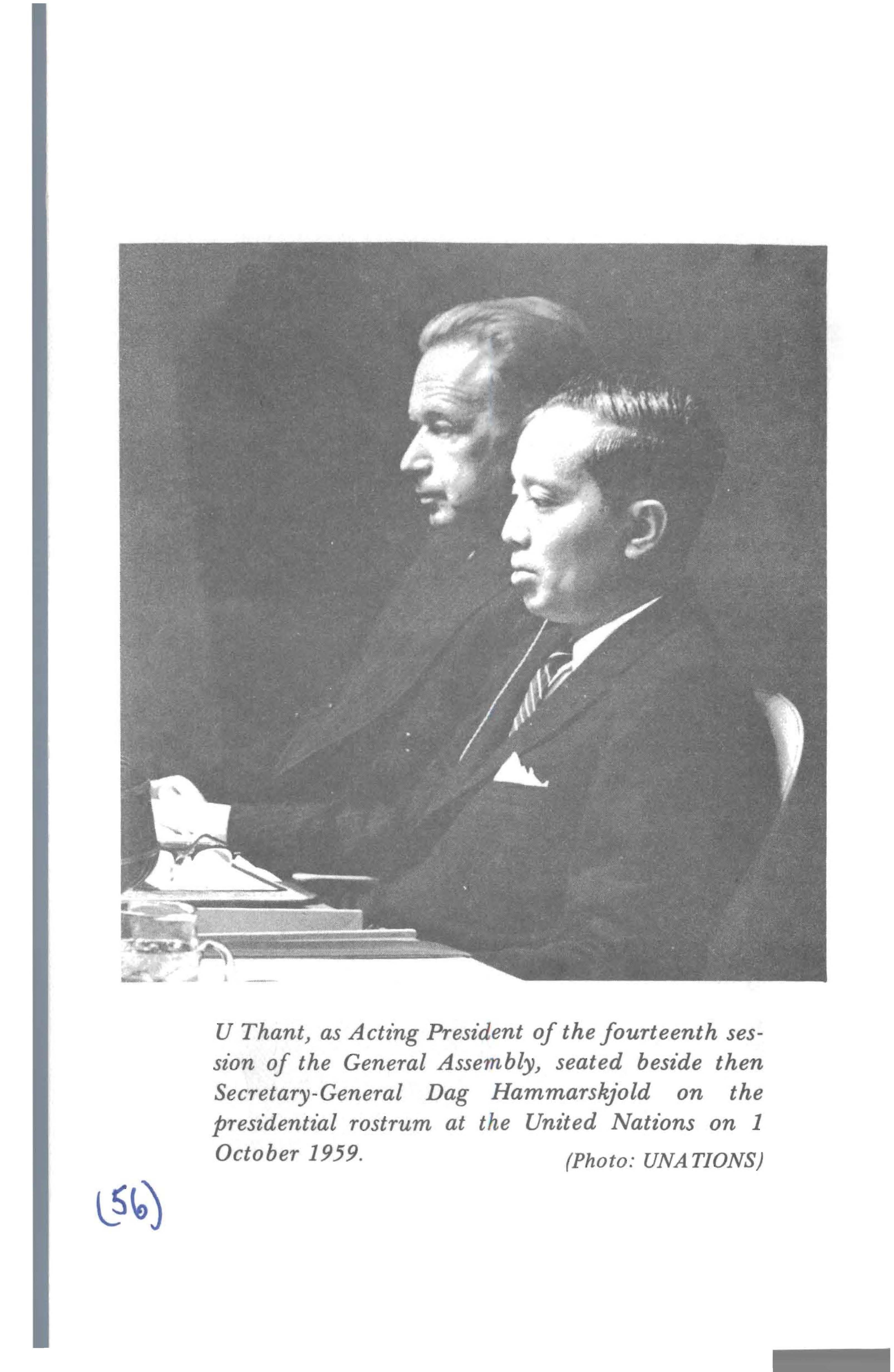 U Thant, as Acting President of the fourteenth session of the General Assembly, seated beside then Secretary-General Dag Hammarskjold on the presidential rostrum at the United Nations on 1 October 1959.

(Photo: UNATIONS)

(56)